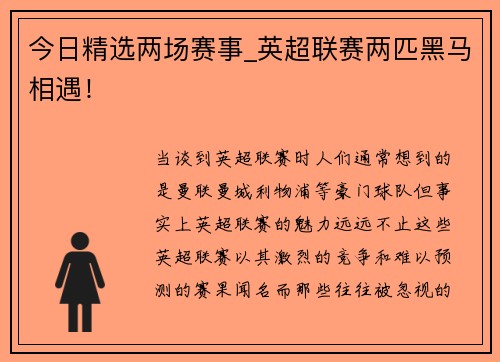 今日精选两场赛事_英超联赛两匹黑马相遇！

当谈到英超联赛时人们通常想到的是曼联曼城利物浦等豪门球队但事实上英超联赛的魅力远远不止这些英超联赛以其激烈的竞争和难以预测的赛果闻名而那些往往被忽视的